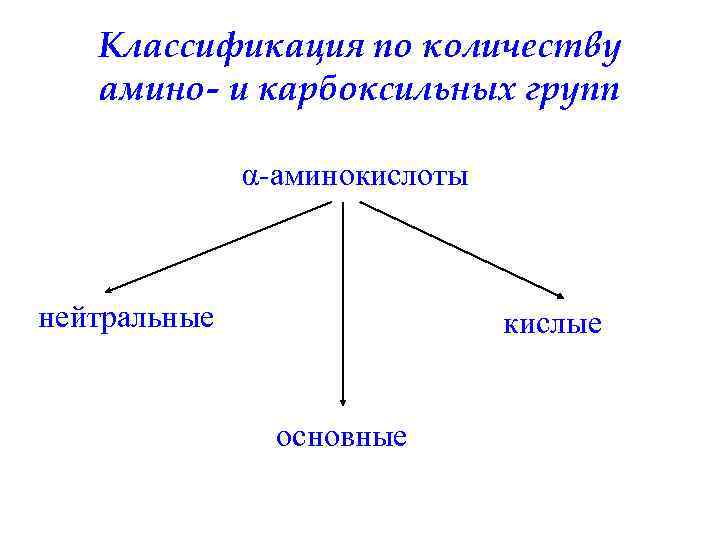 Классификация по количеству амино- и карбоксильных групп

α-аминокислоты

нейтральные

кислые

основные